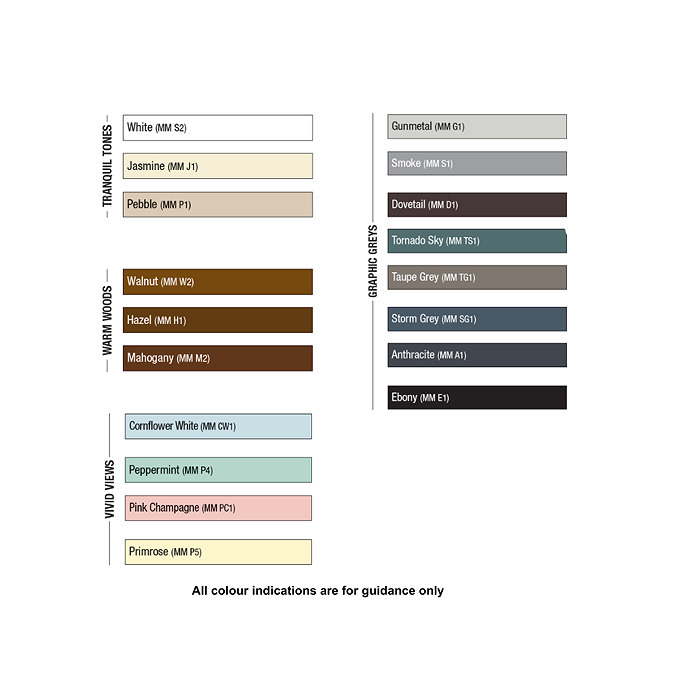 TRANQUIL TONES
White (MM S2)
Jasmine (MM J1)
Pebble (MM P1)

WARM WOODS
Walnut (MM W2)
Hazel (MM H1)
Mahogany (MM M2)

VIVID VIEWS
Cornflower White (MM CW1)
Peppermint (MM P4)
Pink Champagne (MM PC1)
Primrose (MM P5)

GRAPHIC GREYS
Gunmetal (MM G1)
Smoke (MM S1)
Dovetail (MM D1)
Tornado Sky (MM TS1)
Taupe Grey (MM TG1)
Storm Grey (MM SG1)
Anthracite (MM A1)
Ebony (MM E1)

All colour indications are for guidance only